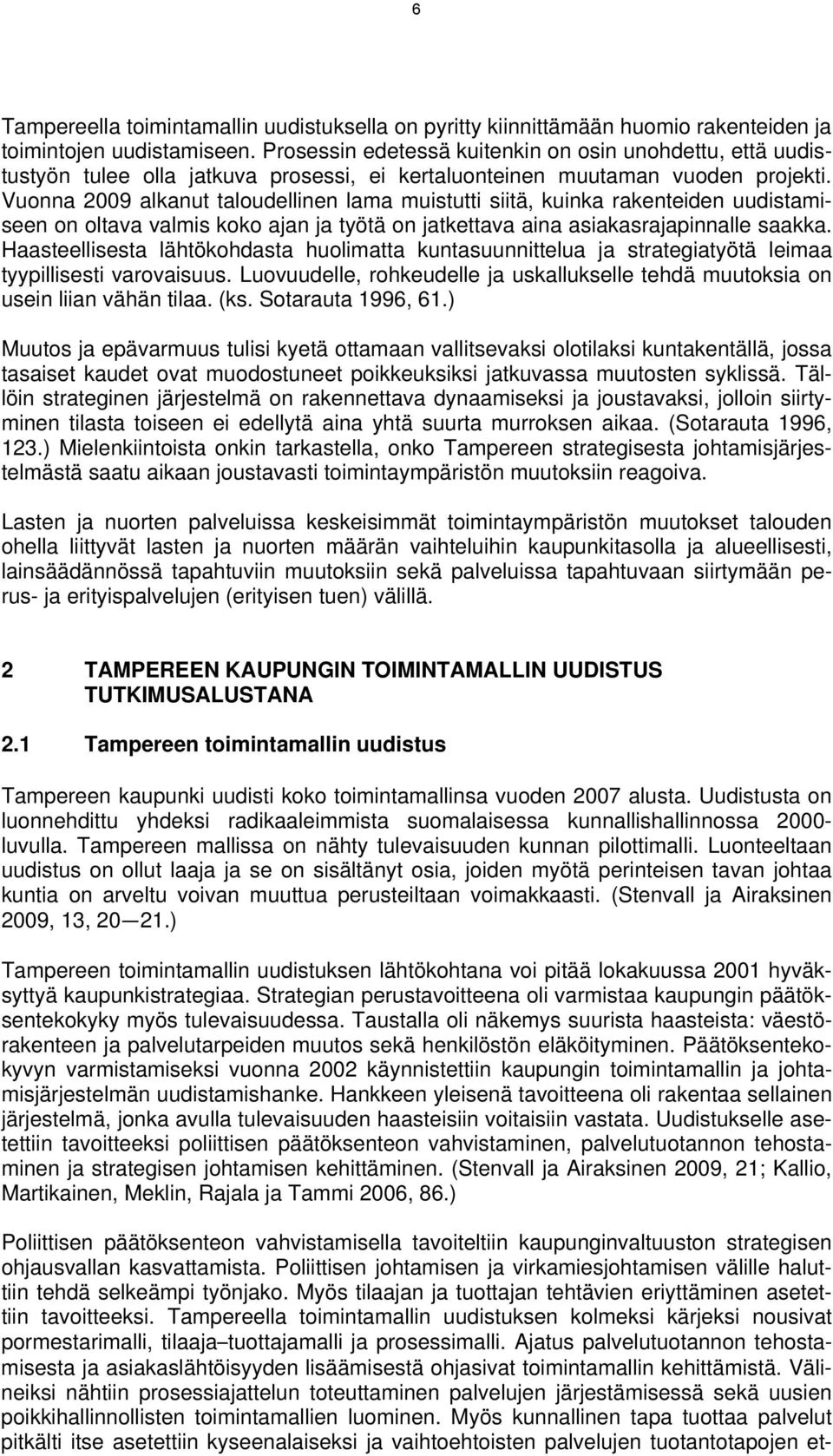 6

Tampereella toimintamallin uudistuksella on pyritty kiinnittämään huomio rakenteiden ja toimintojen uudistamiseen. Prosessin edetessä kuitenkin on osin unohdettu, että uudistustyön tulee olla jatkuva prosessi, ei kertaluonteinen muutaman vuoden projekti. Vuonna 2009 alkanut taloudellinen lama muistutti siitä, kuinka rakenteiden uudistamiseen on oltava valmis koko ajan ja työtä on jatkettava aina asiakasrajapinnalle saakka. Haasteellisesta lähtökohdasta huolimatta kuntasuunnittelua ja strategiatyötä leimaa tyypillisesti varovaisuus. Luovuudelle, rohkeudelle ja uskallukselle tehdä muutoksia on usein liian vähän tilaa. (ks. Sotarauta 1996, 61.)

Muutos ja epävarmuus tulisi kyetä ottamaan vallitsevaksi olotilaksi kuntakentällä, jossa tasaiset kaudet ovat muodostuneet poikkeuksiksi jatkuvassa muutosten syklissä. Tällöin strateginen järjestelmä on rakennettava dynaamiseksi ja joustavaksi, jolloin siirtyminen tilasta toiseen ei edellytä aina yhtä suurta murroksen aikaa. (Sotarauta 1996, 123.) Mielenkiintoista onkin tarkastella, onko Tampereen strategisesta johtamisjärjestelmästä saatu aikaan joustavasti toimintaympäristön muutoksiin reagoiva.

Lasten ja nuorten palveluissa keskeisimmät toimintaympäristön muutokset talouden ohella liittyvät lasten ja nuorten määrän vaihteluihin kaupunkitasolla ja alueellisesti, lainsäädännössä tapahtuviin muutoksiin sekä palveluissa tapahtuvaan siirtymään perus- ja erityispalvelujen (erityisen tuen) välillä.

2 TAMPEREEN KAUPUNGIN TOIMINTAMALLIN UUDISTUS TUTKIMUSALUSTANA

2.1 Tampereen toimintamallin uudistus

Tampereen kaupunki uudisti koko toimintamallinsa vuoden 2007 alusta. Uudistusta on luonnehdittu yhdeksi radikaaleimmista suomalaisessa kunnallishallinnossa 2000-luvulla. Tampereen mallissa on nähty tulevaisuuden kunnan pilottimalli. Luonteeltaan uudistus on ollut laaja ja se on sisältänyt osia, joiden myötä perinteisen tavan johtaa kuntia on arveltu voivan muuttua perusteiltaan voimakkaasti. (Stenvall ja Airaksinen 2009, 13, 20—21.)

Tampereen toimintamallin uudistuksen lähtökohtana voi pitää lokakuussa 2001 hyväksyttyä kaupunkistrategiaa. Strategian perustavoitteena oli varmistaa kaupungin päätöksentekokyky myös tulevaisuudessa. Taustalla oli näkemys suurista haasteista: väestörakenteen ja palvelutarpeiden muutos sekä henkilöstön eläköityminen. Päätöksentekokyvyn varmistamiseksi vuonna 2002 käynnistettiin kaupungin toimintamallin ja johtamisjärjestelmän uudistamishanke. Hankkeen yleisenä tavoitteena oli rakentaa sellainen järjestelmä, jonka avulla tulevaisuuden haasteisiin voitaisiin vastata. Uudistukselle asetettiin tavoitteeksi poliittisen päätöksenteon vahvistaminen, palvelutuotannon tehostaminen ja strategisen johtamisen kehittäminen. (Stenvall ja Airaksinen 2009, 21; Kallio, Martikainen, Meklin, Rajala ja Tammi 2006, 86.)

Poliittisen päätöksenteon vahvistamisella tavoiteltiin kaupunginvaltuuston strategisen ohjausvallan kasvattamista. Poliittisen johtamisen ja virkamiesjohtamisen välille haluttiin tehdä selkeämpi työnjako. Myös tilaajan ja tuottajan tehtävien eriyttäminen asetettiin tavoitteeksi. Tampereella toimintamallin uudistuksen kolmeksi kärjeksi nousivat pormestarimalli, tilaaja–tuottajamalli ja prosessimalli. Ajatus palvelutuotannon tehostamisesta ja asiakaslähtöisyyden lisäämisestä ohjasivat toimintamallin kehittämistä. Välineiksi nähtiin prosessiajattelun toteuttaminen palvelujen järjestämisessä sekä uusien poikkihallinnollisten toimintamallien luominen. Myös kunnallinen tapa tuottaa palvelut pitkälti itse asetettiin kyseenalaiseksi ja vaihtoehtoisten palvelujen tuotantotapojen et-